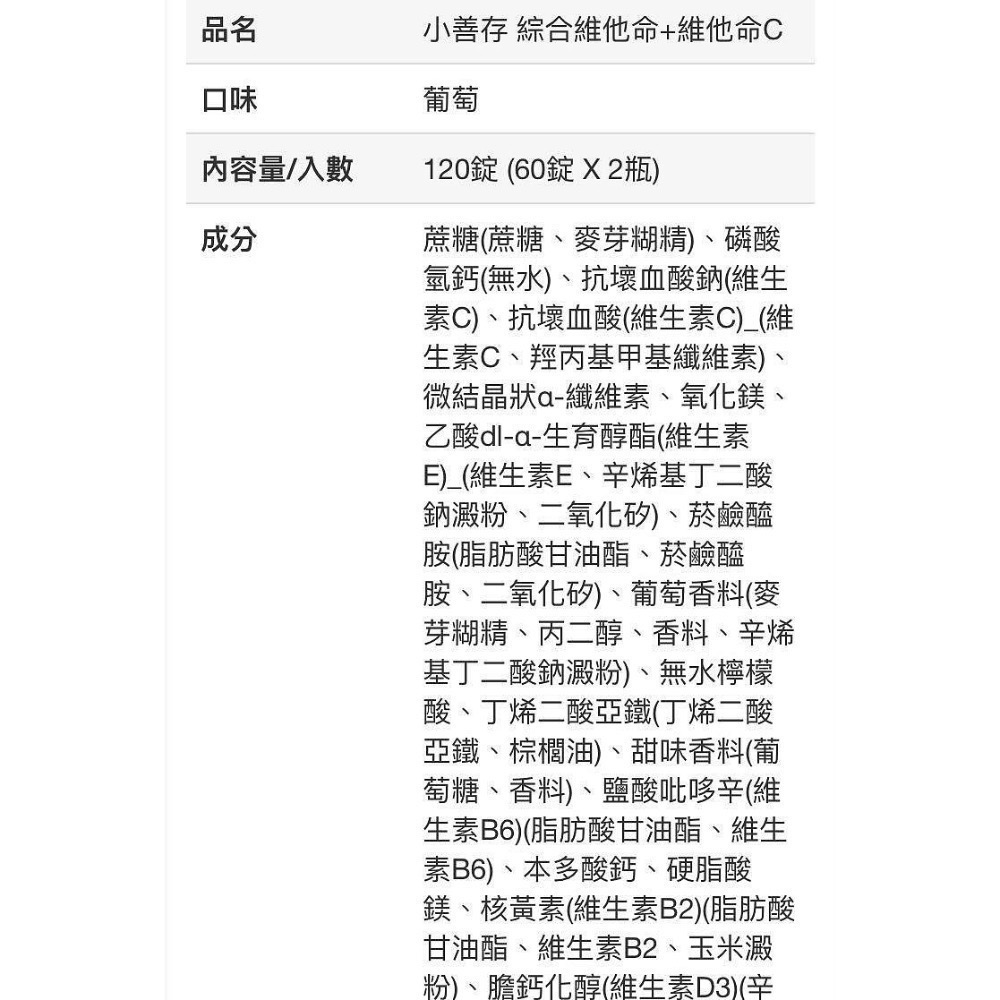 | 品名 | 小善存 綜合維他命+維他命C |
|---|---|
| 口味 | 葡萄 |
| 內容量/入數 | 120錠 (60錠 X 2瓶) |
| 成分 | 蔗糖(蔗糖、麥芽糊精)、磷酸氫鈣(無水)、抗壞血酸鈉(維生素C)、抗壞血酸(維生素C)_(維生素C、羥丙基甲基纖維素)、微結晶狀α-纖維素、氧化鎂、乙酸dl-α-生育醇酯(維生素E)_(維生素E、辛烯基丁二酸鈉澱粉、二氧化矽)、菸鹼醯胺(脂肪酸甘油酯、菸鹼醯胺、二氧化矽)、葡萄香料(麥芽糊精、丙二醇、香料、辛烯基丁二酸鈉澱粉)、無水檸檬酸、丁烯二酸亞鐵(丁烯二酸亞鐵、棕櫚油)、甜味香料(葡萄糖、香料)、鹽酸吡哆辛(維生素B6)(脂肪酸甘油酯、維生素B6)、本多酸鈣、硬脂酸鎂、核黃素(維生素B2)(脂肪酸甘油酯、維生素B2、玉米澱粉)、膽鈣化醇(維生素D3)(辛 |